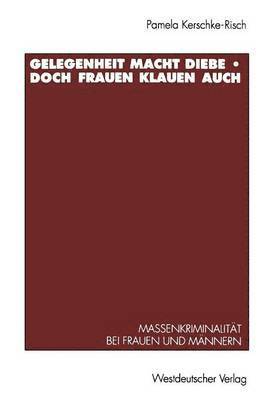 Pamela Kerschke-Risch

GELEGENHEIT MACHT DIEBE • DOCH FRAUEN KLAUEN AUCH

MASSENKRIMINALITÄT
BEI FRAUEN UND MÄNNERN

Westdeutscher Verlag